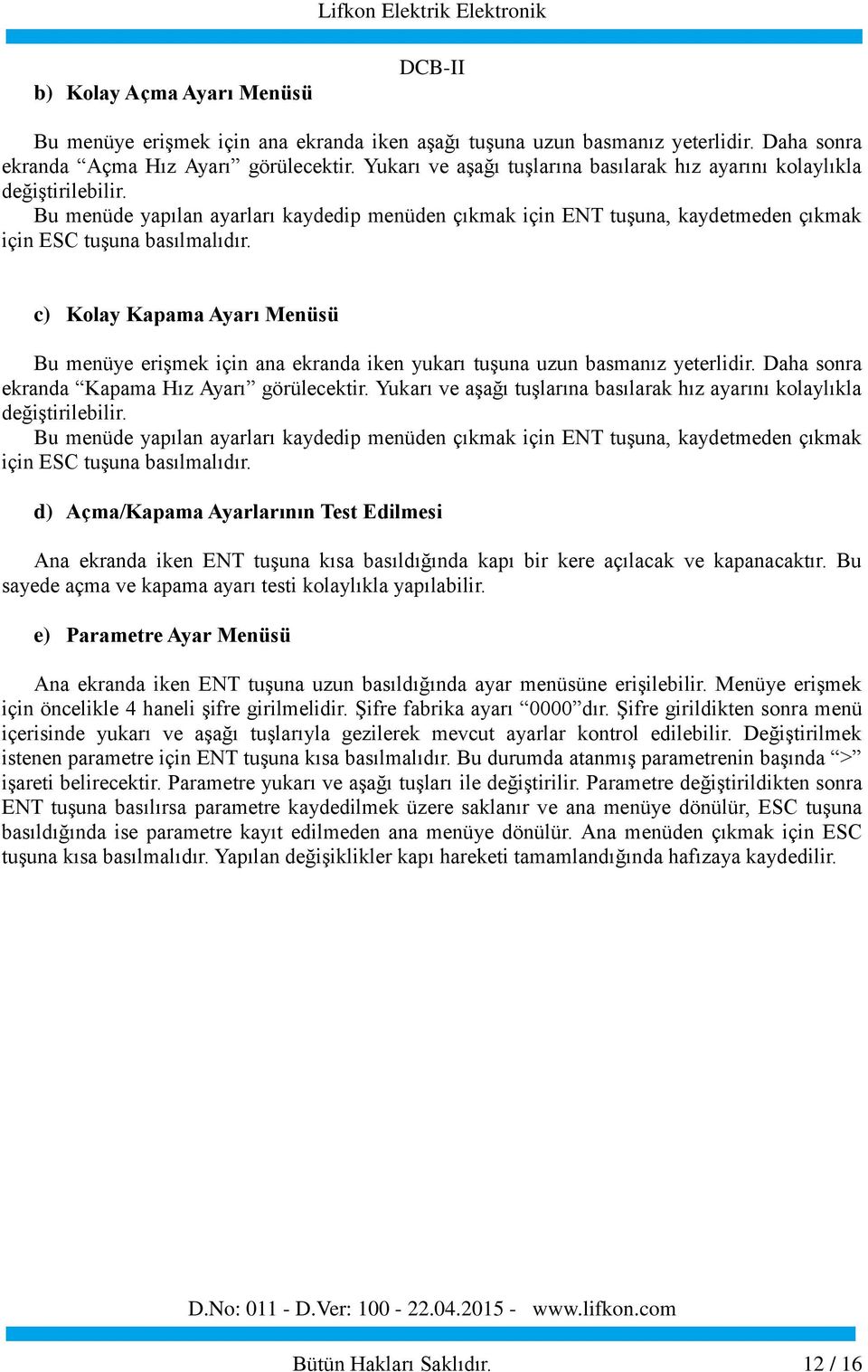 Lifkon Elektrik Elektronik

DCB-II

b) Kolay Açma Ayarı Menüsü

Bu menüye erişmek için ana ekranda iken aşağı tuşuna uzun basmanız yeterlidir. Daha sonra ekranda “Açma Hız Ayarı” görülecektir. Yukarı ve aşağı tuşlarına basılarak hız ayarını kolaylıkla değiştirilebilir.
Bu menüde yapılan ayarları kaydedip menüden çıkmak için ENT tuşuna, kaydetmeden çıkmak için ESC tuşuna basılmalıdır.

c) Kolay Kapama Ayarı Menüsü

Bu menüye erişmek için ana ekranda iken yukarı tuşuna uzun basmanız yeterlidir. Daha sonra ekranda “Kapama Hız Ayarı” görülecektir. Yukarı ve aşağı tuşlarına basılarak hız ayarını kolaylıkla değiştirilebilir.
Bu menüde yapılan ayarları kaydedip menüden çıkmak için ENT tuşuna, kaydetmeden çıkmak için ESC tuşuna basılmalıdır.

d) Açma/Kapama Ayarlarının Test Edilmesi

Ana ekranda iken ENT tuşuna kısa basıldığında kapı bir kere açılacak ve kapanacaktır. Bu sayede açma ve kapama ayarı testi kolaylıkla yapılabilir.

e) Parametre Ayar Menüsü

Ana ekranda iken ENT tuşuna uzun basıldığında ayar menüsüne erişilebilir. Menüye erişmek için öncelikle 4 haneli şifre girilmelidir. Şifre fabrika ayarı “0000”dır. Şifre girildikten sonra menü içerisinde yukarı ve aşağı tuşlarıyla gezilerek mevcut ayarlar kontrol edilebilir. Değiştirilmek istenen parametre için ENT tuşuna kısa basılmalıdır. Bu durumda atanmış parametrenin başında “>” işareti belirecektir. Parametre yukarı ve aşağı tuşları ile değiştirilir. Parametre değiştirildikten sonra ENT tuşuna basılırsa parametre kaydedilmek üzere saklanır ve ana menüye dönülür, ESC tuşuna basıldığında ise parametre kayıt edilmeden ana menüye dönülür. Ana menüden çıkmak için ESC tuşuna kısa basılmalıdır. Yapılan değişiklikler kapı hareketi tamamlandığında hafızaya kaydedilir.

D.No: 011 - D.Ver: 100 - 22.04.2015 - www.lifkon.com

Bütün Hakları Saklıdır. 12 / 16